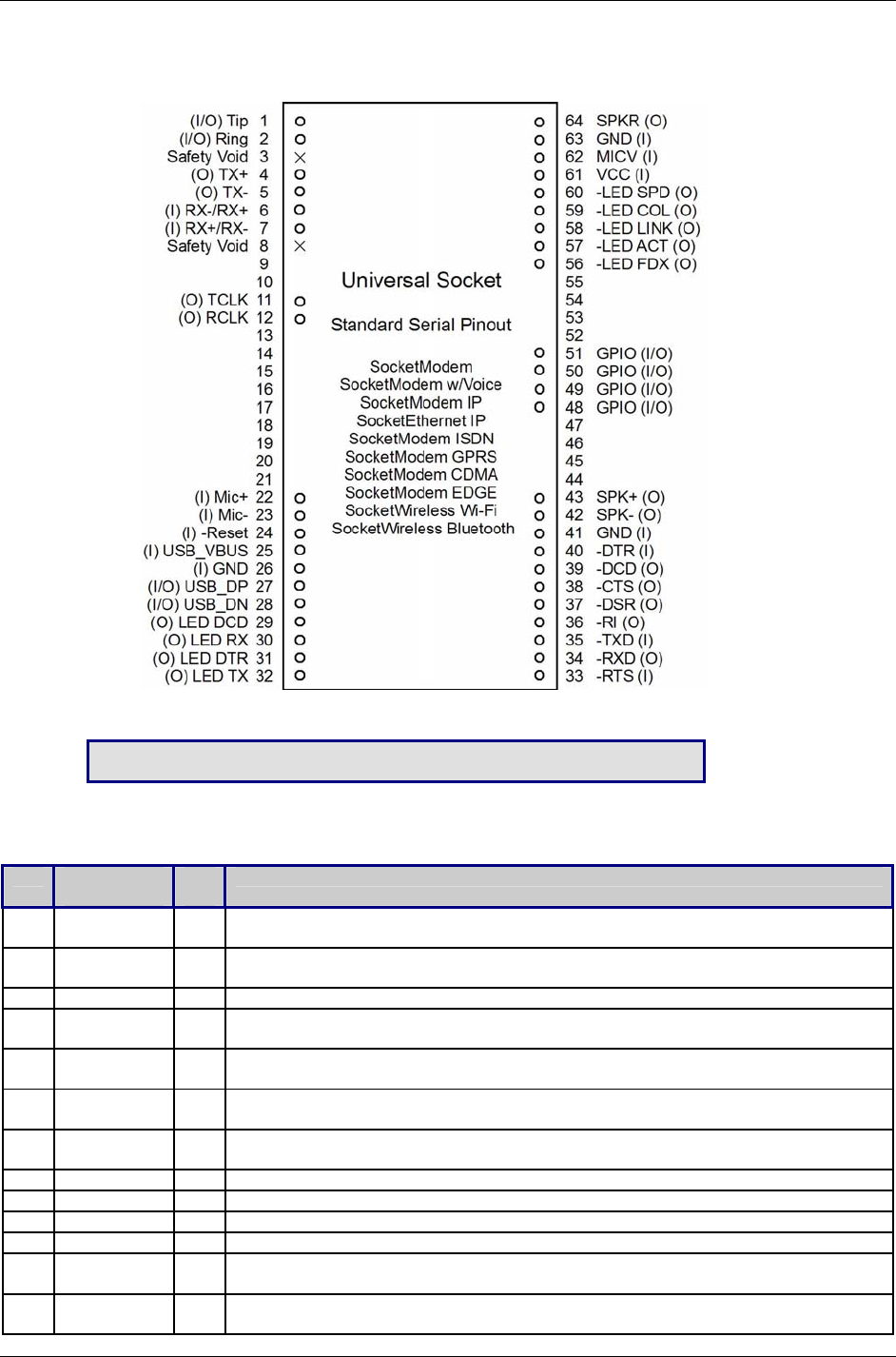 (I/O) Tip 1
(I/O) Ring 2
Safety Void 3
(O) TX+ 4
(O) TX- 5
(I) RX-/RX+ 6
(I) RX+/RX- 7
Safety Void 8
9
10
(O) TCLK 11
(O) RCLK 12
13
14
15
16
17
18
19
20
21
(I) Mic+ 22
(I) Mic- 23
(I) -Reset 24
(I) USB_VBUS 25
(I) GND 26
(I/O) USB_DP 27
(I/O) USB_DN 28
(O) LED DCD 29
(O) LED RX 30
(O) LED DTR 31
(O) LED TX 32

Universal Socket

Standard Serial Pinout

SocketModem
SocketModem w/Voice
SocketModem IP
SocketEthernet IP
SocketModem ISDN
SocketModem GPRS
SocketModem CDMA
SocketModem EDGE
SocketWireless Wi-Fi
SocketWireless Bluetooth

64 SPKR (O)
63 GND (I)
62 MICV (I)
61 VCC (I)
60 -LED SPD (O)
59 -LED COL (O)
58 -LED LINK (O)
57 -LED ACT (O)
56 -LED FDX (O)
55
54
53
52
51 GPIO (I/O)
50 GPIO (I/O)
49 GPIO (I/O)
48 GPIO (I/O)
47
46
45
44
43 SPK+ (O)
42 SPK- (O)
41 GND (I)
40 -DTR (I)
39 -DCD (O)
38 -CTS (O)
37 -DSR (O)
36 -RI (O)
35 -TXD (I)
34 -RXD (O)
33 -RTS (I)